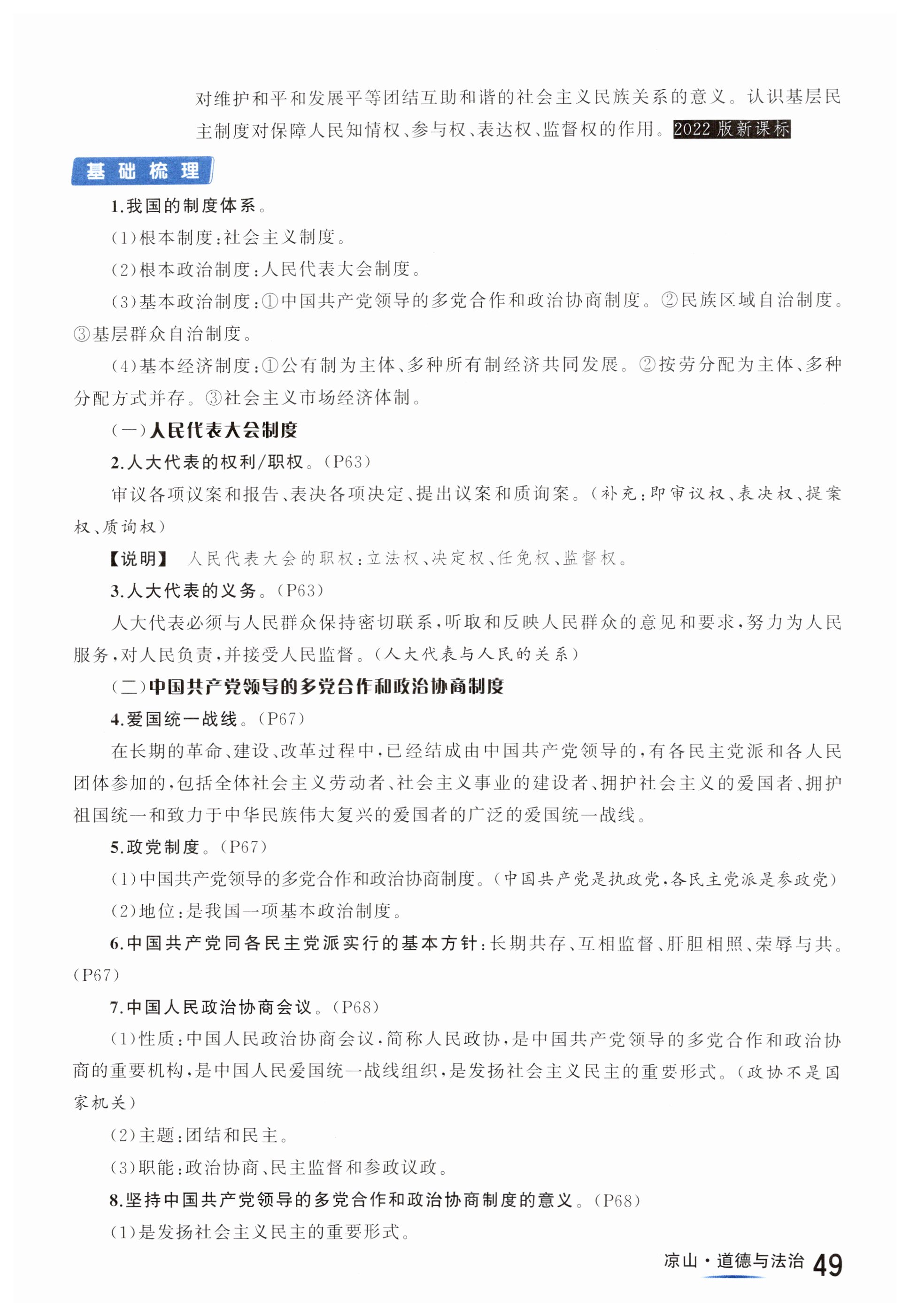 对维护和平和发展平等团结互助和谐的社会主义民族关系的意义。认识基层民主制度对保障人民知情权、参与权、表达权、监督权的作用。2022 版新课标

基础梳理

1.我国的制度体系。

(1)根本制度:社会主义制度。

(2)根本政治制度:人民代表大会制度。

(3)基本政治制度:①中国共产党领导的多党合作和政治协商制度。②民族区域自治制度。③基层群众自治制度。

(4)基本经济制度:①公有制为主体、多种所有制经济共同发展。②按劳分配为主体、多种分配方式并存。③社会主义市场经济体制。

(一)人民代表大会制度

2.人大代表的权利/职权。(P63)

审议各项议案和报告、表决各项决定、提出议案和质询案。(补充:即审议权、表决权、提案权、质询权)

【说明】 人民代表大会的职权:立法权、决定权、任免权、监督权。

3.人大代表的义务。(P63)

人大代表必须与人民群众保持密切联系,听取和反映人民群众的意见和要求,努力为人民服务,对人民负责,并接受人民监督。(人大代表与人民的关系)

(二)中国共产党领导的多党合作和政治协商制度

4.爱国统一战线。(P67)

在长期的革命、建设、改革过程中,已经结成由中国共产党领导的,有各民主党派和各人民团体参加的,包括全体社会主义劳动者、社会主义事业的建设者、拥护社会主义的爱国者、拥护祖国统一和致力于中华民族伟大复兴的爱国者的广泛的爱国统一战线。

5.政党制度。(P67)

(1)中国共产党领导的多党合作和政治协商制度。(中国共产党是执政党,各民主党派是参政党)

(2)地位:是我国一项基本政治制度。

6.中国共产党同各民主党派实行的基本方针:长期共存、互相监督、肝胆相照、荣辱与共。(P67)

7.中国人民政治协商会议。(P68)

(1)性质:中国人民政治协商会议,简称人民政协,是中国共产党领导的多党合作和政治协商的重要机构,是中国人民爱国统一战线组织,是发扬社会主义民主的重要形式。(政协不是国家机关)

(2)主题:团结和民主。

(3)职能:政治协商、民主监督和参政议政。

8.坚持中国共产党领导的多党合作和政治协商制度的意义。(P68)

(1)是发扬社会主义民主的重要形式。

凉山·道德与法治 49